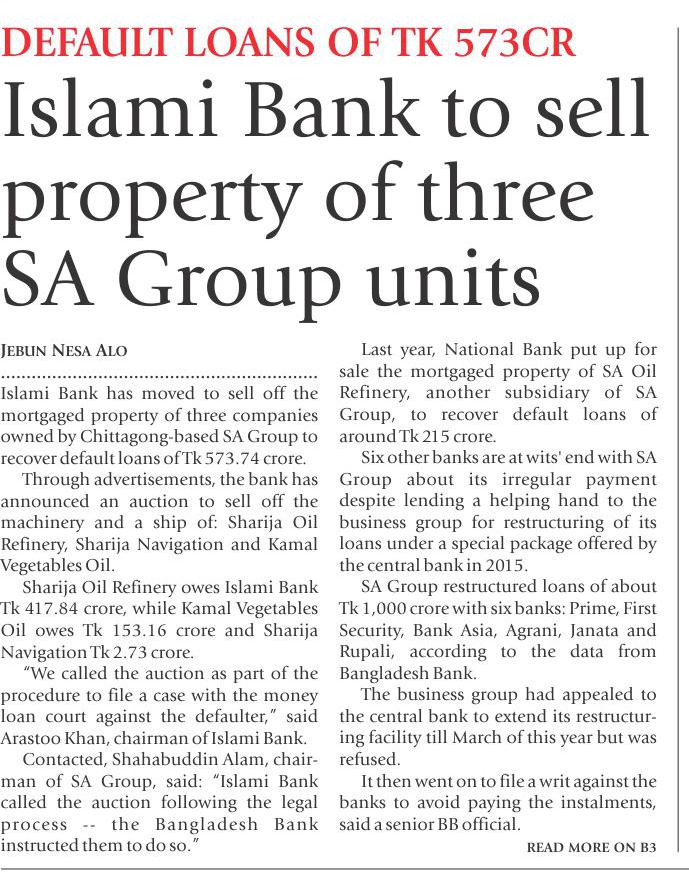 DEFAULT LOANS OF TK 573CR

Islami Bank to sell property of three SA Group units

JEBUN NESA ALO

Islami Bank has moved to sell off the mortgaged property of three companies owned by Chittagong-based SA Group to recover default loans of Tk 573.74 crore.

Through advertisements, the bank has announced an auction to sell off the machinery and a ship of: Sharija Oil Refinery, Sharija Navigation and Kamal Vegetables Oil.

Sharija Oil Refinery owes Islami Bank Tk 417.84 crore, while Kamal Vegetables Oil owes Tk 153.16 crore and Sharija Navigation Tk 2.73 crore.

"We called the auction as part of the procedure to file a case with the money loan court against the defaulter," said Arastoo Khan, chairman of Islami Bank.

Contacted, Shahabuddin Alam, chairman of SA Group, said: "Islami Bank called the auction following the legal process -- the Bangladesh Bank instructed them to do so."

Last year, National Bank put up for sale the mortgaged property of SA Oil Refinery, another subsidiary of SA Group, to recover default loans of around Tk 215 crore.

Six other banks are at wits' end with SA Group about its irregular payment despite lending a helping hand to the business group for restructuring of its loans under a special package offered by the central bank in 2015.

SA Group restructured loans of about Tk 1,000 crore with six banks: Prime, First Security, Bank Asia, Agrani, Janata and Rupali, according to the data from Bangladesh Bank.

The business group had appealed to the central bank to extend its restructuring facility till March of this year but was refused.

It then went on to file a writ against the banks to avoid paying the instalments, said a senior BB official.

READ MORE ON B3